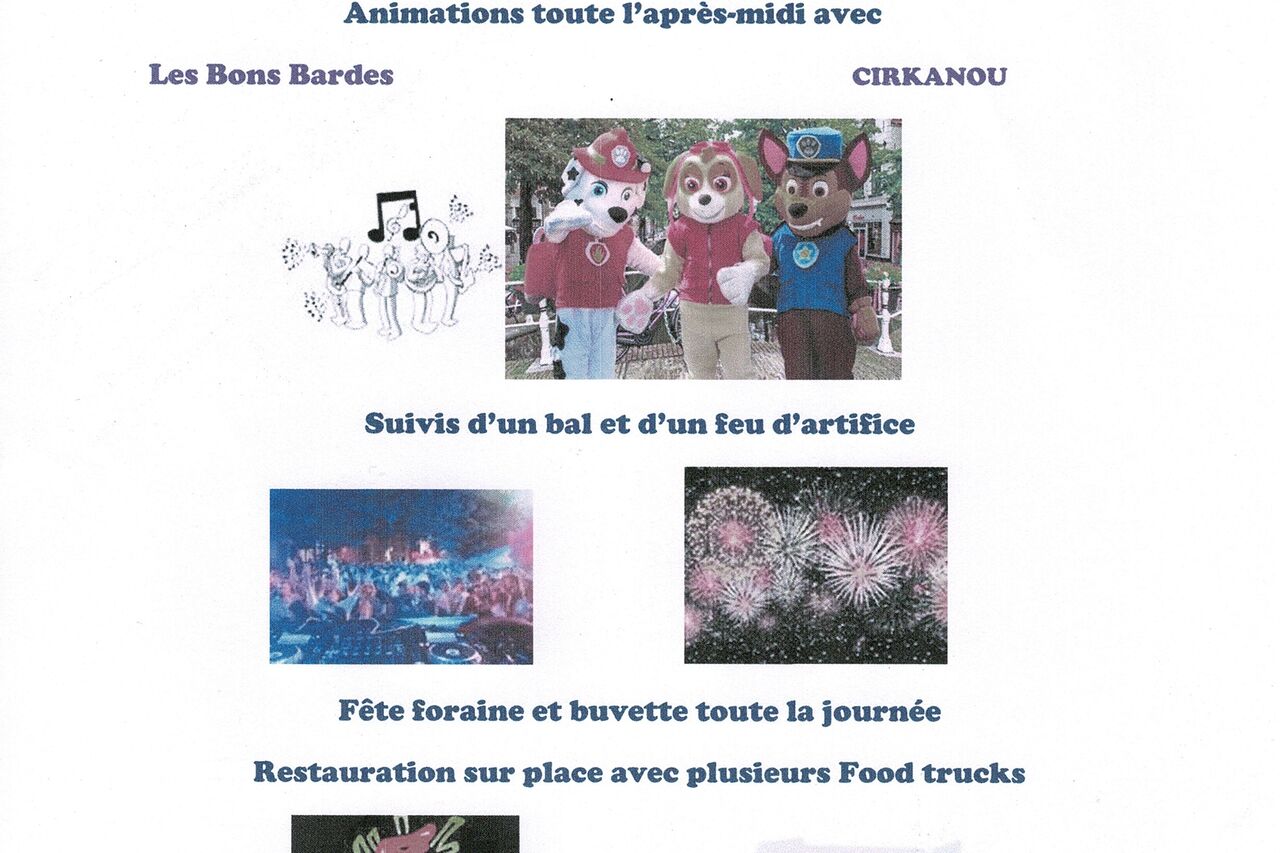 Animations toute l'après-midi avec

Les Bons Bardes

CIRKANOU

Suivis d'un bal et d'un feu d'artifice

Fête foraine et buvette toute la journée

Restauration sur place avec plusieurs Food trucks